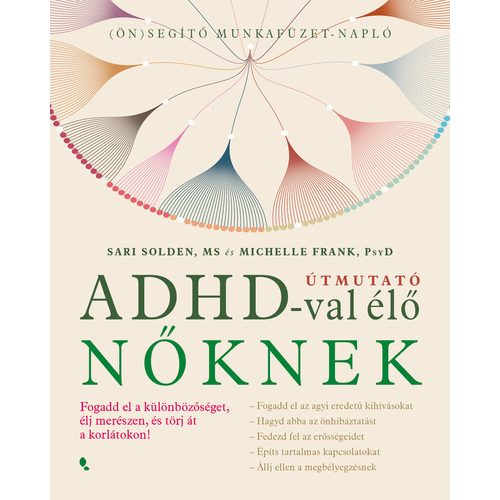 (ÖN)SEGÍTŐ MUNKAFÜZET-NAPLÓ

SARI SOLDEN, MS és MICHELLE FRANK, PsyD

ÚTMUTATÓ
ADHD-val élő
NŐKNEK

Fogadd el a különbözőséget, élj merészen, és törj át a korlátokon!

– Fogadd el az agyi eredetű kihívásokat
– Hagyd abba az önhibáztatást
– Fedezd fel az erősségeidet
– Építs tartalmas kapcsolatokat
– Állj ellen a megbélyegzésnek